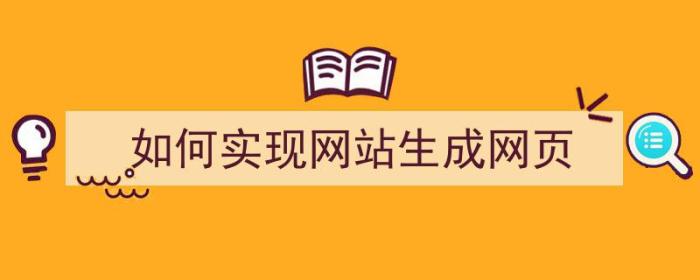 如何实现网站生成网页